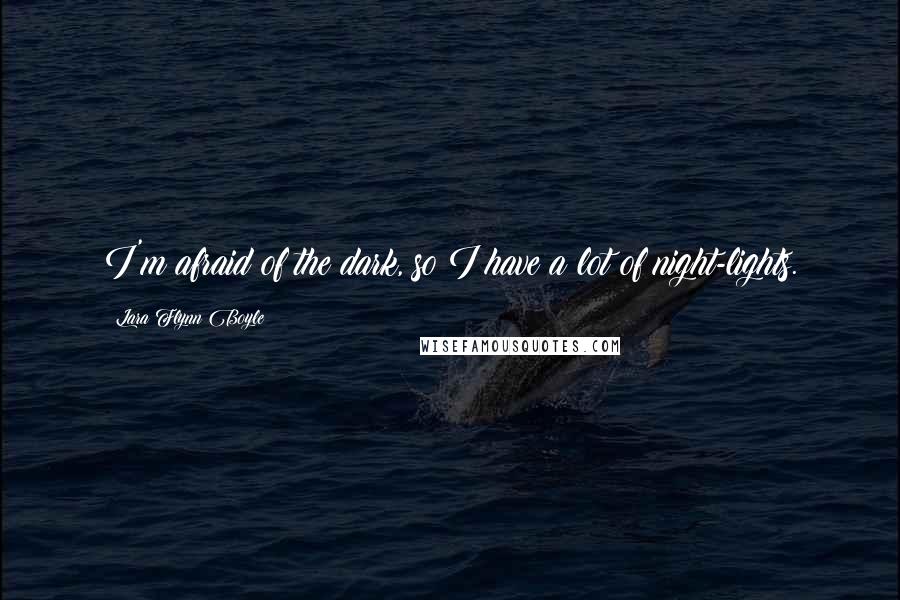 I'm afraid of the dark, so I have a lot of night-lights.

Lara Flynn Boyle

WISEFAMOUSQUOTES.COM